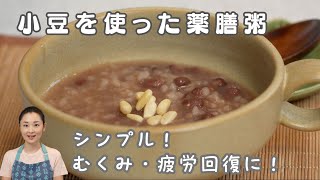 小豆を使った薬膳粥

シンプル！
むくみ・疲労回復に！